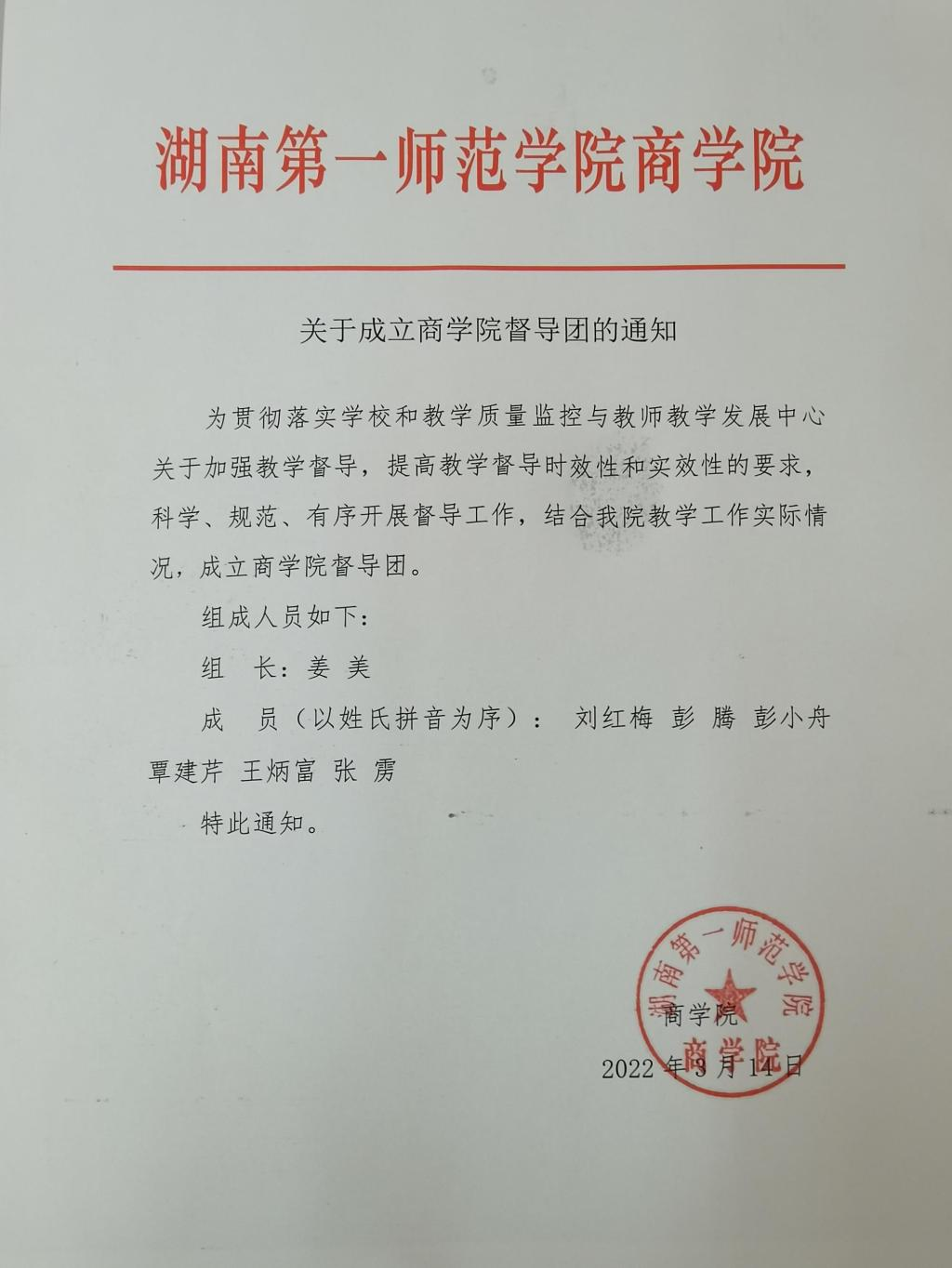 湖南第一师范学院商学院

关于成立商学院督导团的通知

为贯彻落实学校和教学质量监控与教师教学发展中心关于加强教学督导，提高教学督导时效性和实效性的要求，科学、规范、有序开展督导工作，结合我院教学工作实际情况，成立商学院督导团。

组成人员如下：

组　长：姜 美

成　员（以姓氏拼音为序）： 刘红梅 彭 腾 彭小舟 覃建芹 王炳富 张 雳

特此通知。

湖南第一师范学院
商学院

商学院

2022 年 3 月 14 日